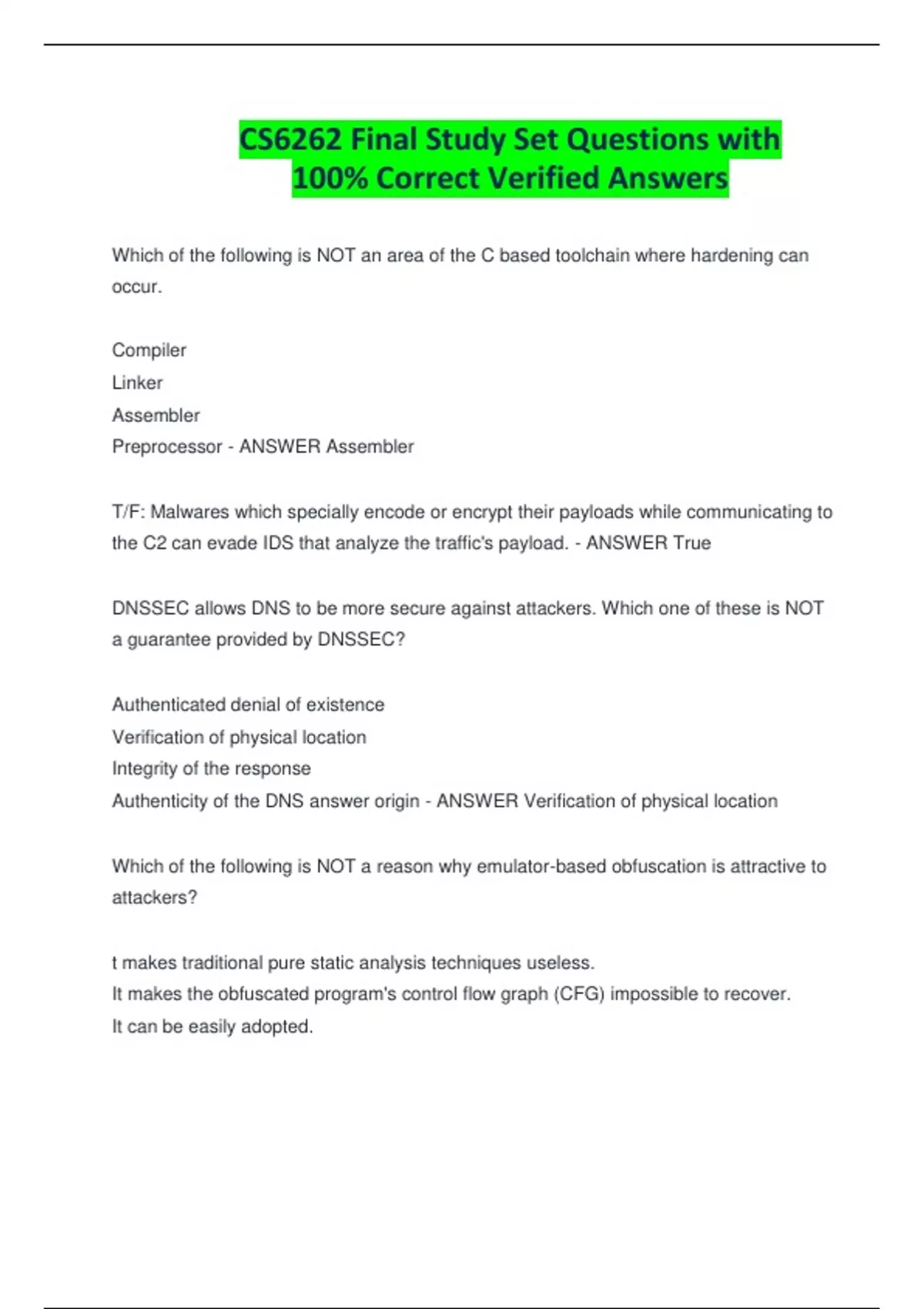 CS6262 Final Study Set Questions with 100% Correct Verified Answers

Which of the following is NOT an area of the C based toolchain where hardening can occur.

Compiler
Linker
Assembler
Preprocessor - ANSWER Assembler

T/F: Malwares which specially encode or encrypt their payloads while communicating to the C2 can evade IDS that analyze the traffic's payload. - ANSWER True

DNSSEC allows DNS to be more secure against attackers. Which one of these is NOT a guarantee provided by DNSSEC?

Authenticated denial of existence
Verification of physical location
Integrity of the response
Authenticity of the DNS answer origin - ANSWER Verification of physical location

Which of the following is NOT a reason why emulator-based obfuscation is attractive to attackers?

t makes traditional pure static analysis techniques useless.
It makes the obfuscated program's control flow graph (CFG) impossible to recover.
It can be easily adopted.